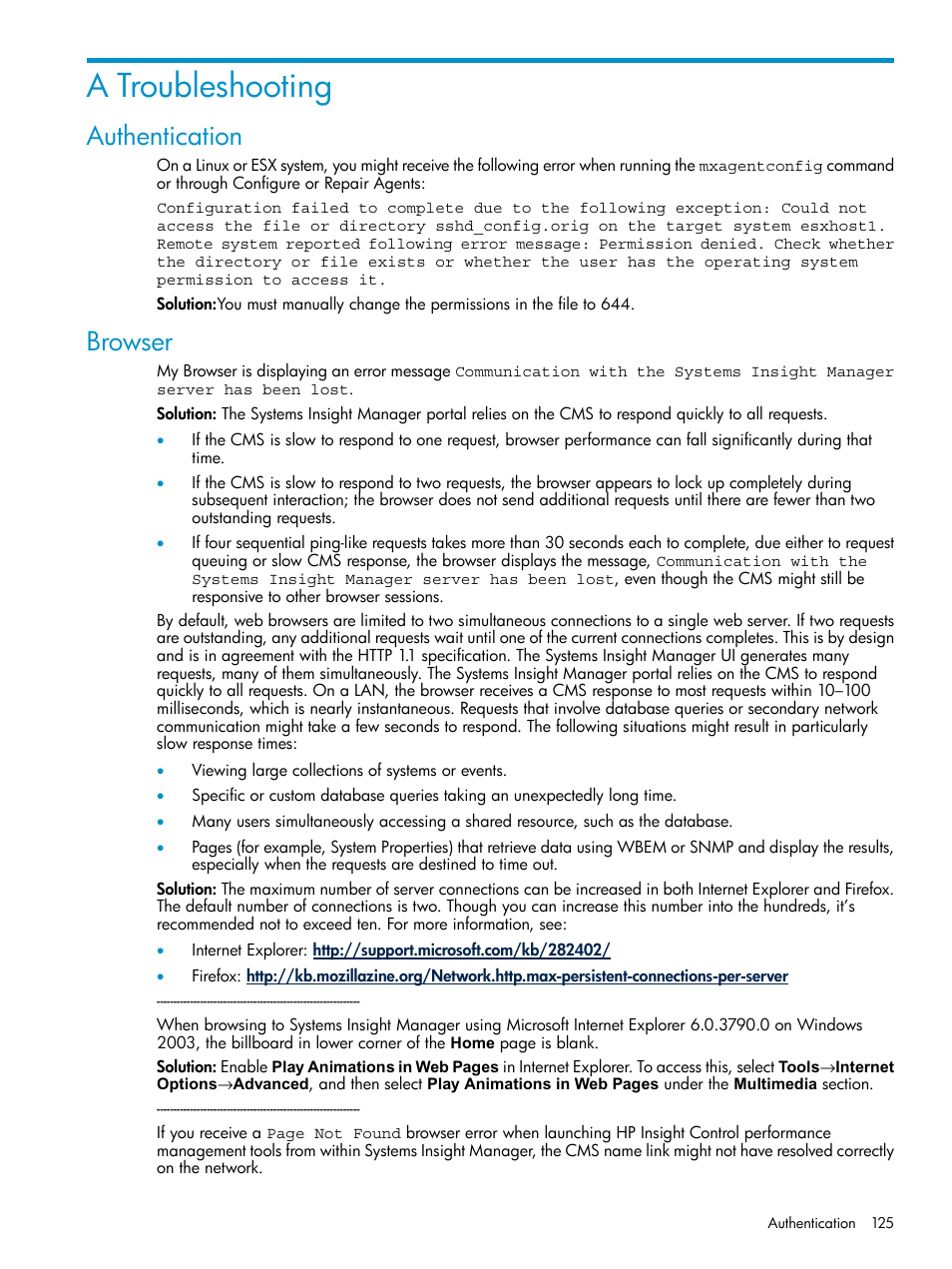 A Troubleshooting

Authentication

On a Linux or ESX system, you might receive the following error when running the mxagentconfig command or through Configure or Repair Agents:

Configuration failed to complete due to the following exception: Could not access the file or directory sshd_config.orig on the target system esxhost1. Remote system reported following error message: Permission denied. Check whether the directory or file exists or whether the user has the operating system permission to access it.

Solution:You must manually change the permissions in the file to 644.

Browser

My Browser is displaying an error message Communication with the Systems Insight Manager server has been lost.

Solution: The Systems Insight Manager portal relies on the CMS to respond quickly to all requests.

• If the CMS is slow to respond to one request, browser performance can fall significantly during that time.

• If the CMS is slow to respond to two requests, the browser appears to lock up completely during subsequent interaction; the browser does not send additional requests until there are fewer than two outstanding requests.

• If four sequential ping-like requests takes more than 30 seconds each to complete, due either to request queuing or slow CMS response, the browser displays the message, Communication with the Systems Insight Manager server has been lost, even though the CMS might still be responsive to other browser sessions.

By default, web browsers are limited to two simultaneous connections to a single web server. If two requests are outstanding, any additional requests wait until one of the current connections completes. This is by design and is in agreement with the HTTP 1.1 specification. The Systems Insight Manager UI generates many requests, many of them simultaneously. The Systems Insight Manager portal relies on the CMS to respond quickly to all requests. On a LAN, the browser receives a CMS response to most requests within 10–100 milliseconds, which is nearly instantaneous. Requests that involve database queries or secondary network communication might take a few seconds to respond. The following situations might result in particularly slow response times:

• Viewing large collections of systems or events.

• Specific or custom database queries taking an unexpectedly long time.

• Many users simultaneously accessing a shared resource, such as the database.

• Pages (for example, System Properties) that retrieve data using WBEM or SNMP and display the results, especially when the requests are destined to time out.

Solution: The maximum number of server connections can be increased in both Internet Explorer and Firefox. The default number of connections is two. Though you can increase this number into the hundreds, it's recommended not to exceed ten. For more information, see:

• Internet Explorer: http://support.microsoft.com/kb/282402/

• Firefox: http://kb.mozillazine.org/Network.http.max-persistent-connections-per-server

When browsing to Systems Insight Manager using Microsoft Internet Explorer 6.0.3790.0 on Windows 2003, the billboard in lower corner of the Home page is blank.

Solution: Enable Play Animations in Web Pages in Internet Explorer. To access this, select Tools→Internet Options→Advanced, and then select Play Animations in Web Pages under the Multimedia section.

If you receive a Page Not Found browser error when launching HP Insight Control performance management tools from within Systems Insight Manager, the CMS name link might not have resolved correctly on the network.

Authentication 125